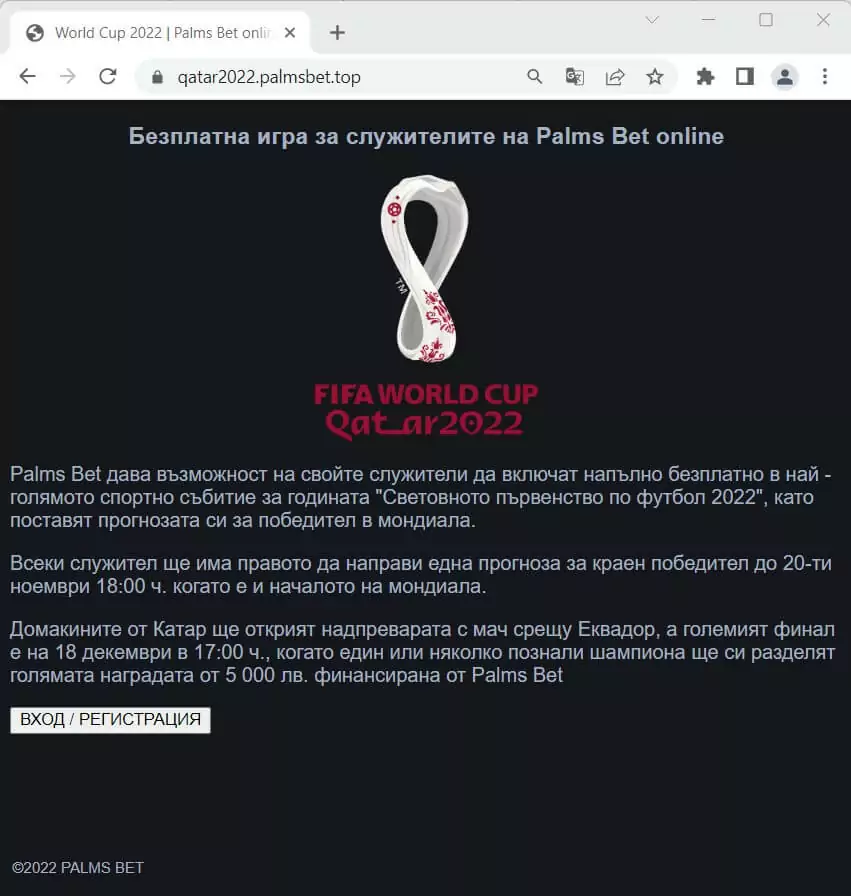 World Cup 2022 | Palms Bet onli

qatar2022.palmsbet.top

Безплатна игра за служителите на Palms Bet online

TM

FIFA WORLD CUP
Qatar2022

Palms Bet дава възможност на свойте служители да включат напълно безплатно в най - голямото спортно събитие за годината "Световното първенство по футбол 2022", като поставят прогнозата си за победител в мондиала.

Всеки служител ще има правото да направи една прогноза за краен победител до 20-ти ноември 18:00 ч. когато е и началото на мондиала.

Домакините от Катар ще открият надпреварата с мач срещу Еквадор, а големият финал е на 18 декември в 17:00 ч., когато един или няколко познали шампиона ще си разделят голямата наградата от 5 000 лв. финансирана от Palms Bet

ВХОД / РЕГИСТРАЦИЯ

©2022 PALMS BET